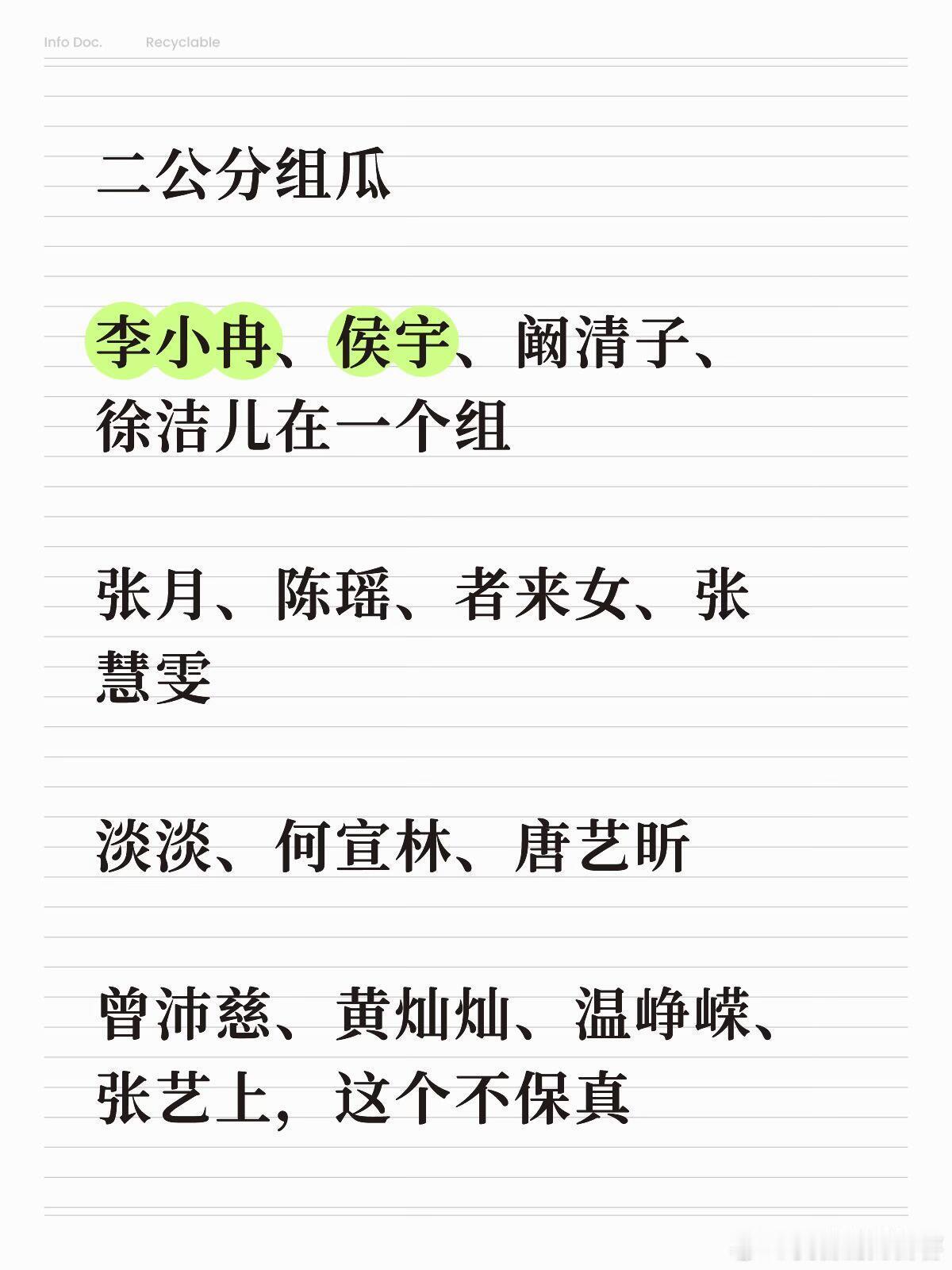 Info Doc.　Recyclable

二公分组瓜

李小冉、侯宇、阚清子、徐洁儿在一个组

张月、陈瑶、者来女、张慧雯

淡淡、何宣林、唐艺昕

曾沛慈、黄灿灿、温峥嵘、张艺上，这个不保真